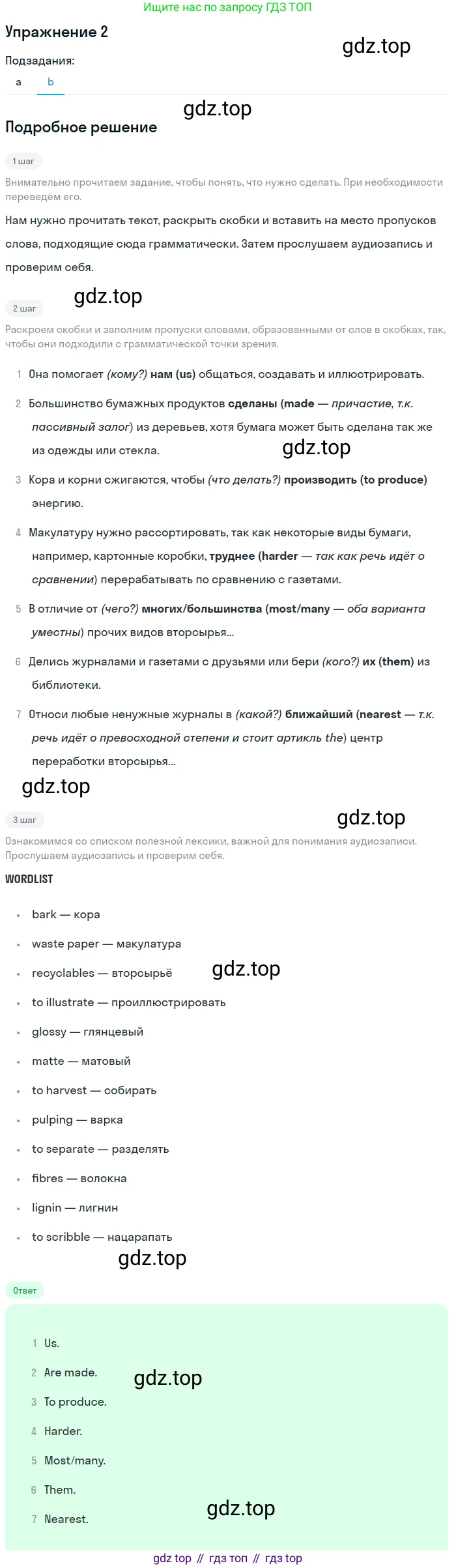 Ищите нас по запросу ГДЗ ТОП

Упражнение 2

Подзадания:

a b

Подробное решение

1 шаг

Внимательно прочитаем задание, чтобы понять, что нужно сделать. При необходимости переведём его.

Нам нужно прочитать текст, раскрыть скобки и вставить на место пропусков слова, подходящие сюда грамматически. Затем прослушаем аудиозапись и проверим себя.

2 шаг

Раскроем скобки и заполним пропуски словами, образованными от слов в скобках, так, чтобы они подходили с грамматической точки зрения.

1 Она помогает (кому?) нам (us) общаться, создавать и иллюстрировать.

2 Большинство бумажных продуктов сделаны (made — причастие, т.к. пассивный залог) из деревьев, хотя бумага может быть сделана так же из одежды или стекла.

3 Кора и корни сжигаются, чтобы (что делать?) производить (to produce) энергию.

4 Макулатуру нужно рассортировать, так как некоторые виды бумаги, например, картонные коробки, труднее (harder — так как речь идёт о сравнении) перерабатывать по сравнению с газетами.

5 В отличие от (чего?) многих/большинства (most/many — оба варианта уместны) прочих видов вторсырья...

6 Делись журналами и газетами с друзьями или бери (кого?) их (them) из библиотеки.

7 Относи любые ненужные журналы в (какой?) ближайший (nearest — т.к. речь идёт о превосходной степени и стоит артикль the) центр переработки вторсырья...

3 шаг

Ознакомимся со списком полезной лексики, важной для понимания аудиозаписи. Прослушаем аудиозапись и проверим себя.

WORDLIST

• bark — кора
• waste paper — макулатура
• recyclables — вторсырьё
• to illustrate — проиллюстрировать
• glossy — глянцевый
• matte — матовый
• to harvest — собирать
• pulping — варка
• to separate — разделять
• fibres — волокна
• lignin — лигнин
• to scribble — нацарапать

Ответ

1 Us.
2 Are made.
3 To produce.
4 Harder.
5 Most/many.
6 Them.
7 Nearest.

gdz top // гдз топ // гдз top

gdz.top